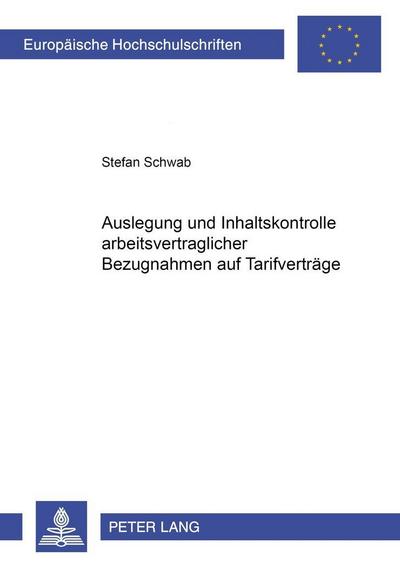 Europäische Hochschulschriften

Stefan Schwab

Auslegung und Inhaltskontrolle arbeitsvertraglicher Bezugnahmen auf Tarifverträge

PETER LANG